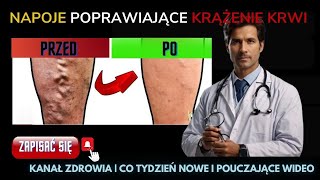 NAPOJE POPRAWIAJĄCE KRĄŻENIE KRWI

PRZED

PO

ZAPISAĆ SIĘ

KANAŁ ZDROWIA I CO TYDZIEŃ NOWE I POUCZAJĄCE WIDEO